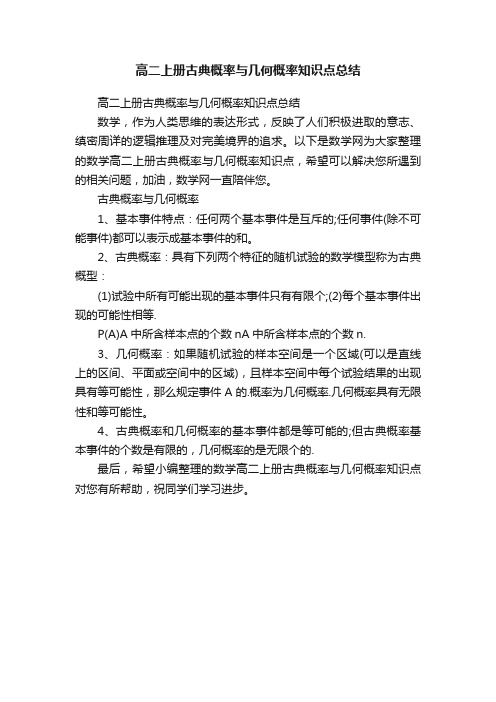 高二上册古典概率与几何概率知识点总结

高二上册古典概率与几何概率知识点总结

数学，作为人类思维的表达形式，反映了人们积极进取的意志、缜密周详的逻辑推理及对完美境界的追求。以下是数学网为大家整理的数学高二上册古典概率与几何概率知识点，希望可以解决您所遇到的相关问题，加油，数学网一直陪伴您。

古典概率与几何概率

1、基本事件特点：任何两个基本事件是互斥的;任何事件(除不可能事件)都可以表示成基本事件的和。

2、古典概率：具有下列两个特征的随机试验的数学模型称为古典概型：

(1)试验中所有可能出现的基本事件只有有限个;(2)每个基本事件出现的可能性相等.

P(A)A 中所含样本点的个数 nA 中所含样本点的个数 n.

3、几何概率：如果随机试验的样本空间是一个区域(可以是直线上的区间、平面或空间中的区域)，且样本空间中每个试验结果的出现具有等可能性，那么规定事件 A 的.概率为几何概率.几何概率具有无限性和等可能性。

4、古典概率和几何概率的基本事件都是等可能的;但古典概率基本事件的个数是有限的，几何概率的是无限个的.

最后，希望小编整理的数学高二上册古典概率与几何概率知识点对您有所帮助，祝同学们学习进步。